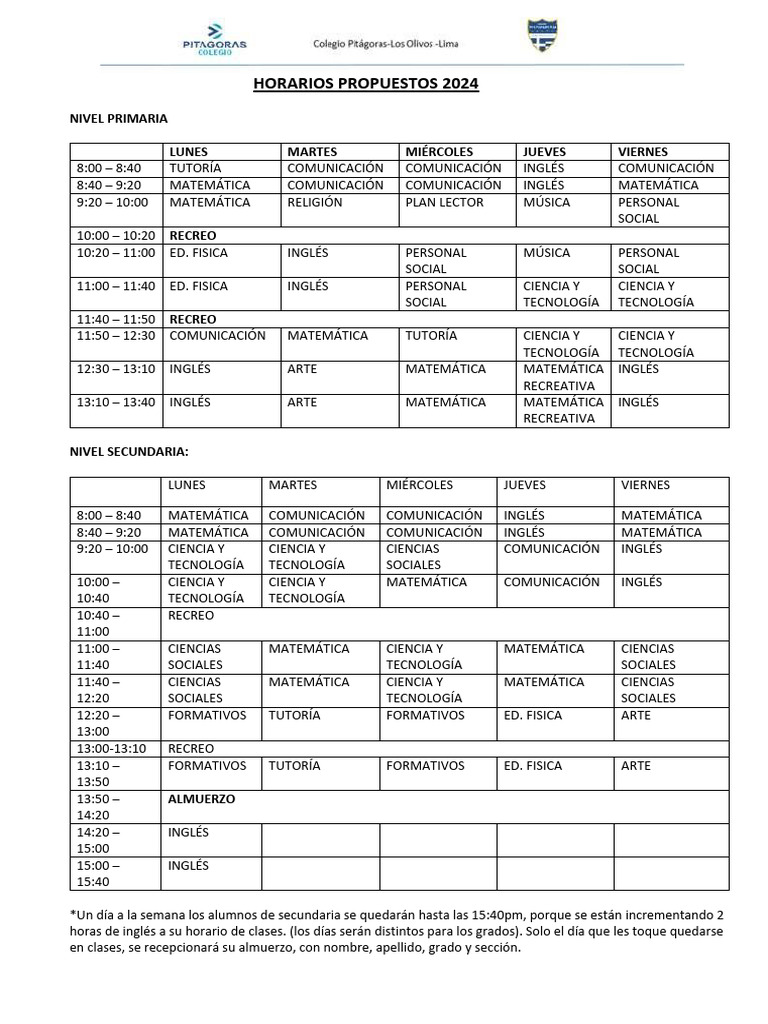 PITAGORAS COLEGIO

Colegio Pitágoras-Los Olivos -Lima

HORARIOS PROPUESTOS 2024

NIVEL PRIMARIA

| | LUNES | MARTES | MIÉRCOLES | JUEVES | VIERNES |
|---|---|---|---|---|---|
| 8:00 – 8:40 | TUTORÍA | COMUNICACIÓN | COMUNICACIÓN | INGLÉS | COMUNICACIÓN |
| 8:40 – 9:20 | MATEMÁTICA | COMUNICACIÓN | COMUNICACIÓN | INGLÉS | MATEMÁTICA |
| 9:20 – 10:00 | MATEMÁTICA | RELIGIÓN | PLAN LECTOR | MÚSICA | PERSONAL SOCIAL |
| 10:00 – 10:20 | RECREO | | | | |
| 10:20 – 11:00 | ED. FISICA | INGLÉS | PERSONAL SOCIAL | MÚSICA | PERSONAL SOCIAL |
| 11:00 – 11:40 | ED. FISICA | INGLÉS | PERSONAL SOCIAL | CIENCIA Y TECNOLOGÍA | CIENCIA Y TECNOLOGÍA |
| 11:40 – 11:50 | RECREO | | | | |
| 11:50 – 12:30 | COMUNICACIÓN | MATEMÁTICA | TUTORÍA | CIENCIA Y TECNOLOGÍA | CIENCIA Y TECNOLOGÍA |
| 12:30 – 13:10 | INGLÉS | ARTE | MATEMÁTICA | MATEMÁTICA RECREATIVA | INGLÉS |
| 13:10 – 13:40 | INGLÉS | ARTE | MATEMÁTICA | MATEMÁTICA RECREATIVA | INGLÉS |

NIVEL SECUNDARIA:

| | LUNES | MARTES | MIÉRCOLES | JUEVES | VIERNES |
|---|---|---|---|---|---|
| 8:00 – 8:40 | MATEMÁTICA | COMUNICACIÓN | COMUNICACIÓN | INGLÉS | MATEMÁTICA |
| 8:40 – 9:20 | MATEMÁTICA | COMUNICACIÓN | COMUNICACIÓN | INGLÉS | MATEMÁTICA |
| 9:20 – 10:00 | CIENCIA Y TECNOLOGÍA | CIENCIA Y TECNOLOGÍA | CIENCIAS SOCIALES | COMUNICACIÓN | INGLÉS |
| 10:00 – 10:40 | CIENCIA Y TECNOLOGÍA | CIENCIA Y TECNOLOGÍA | MATEMÁTICA | COMUNICACIÓN | INGLÉS |
| 10:40 – 11:00 | RECREO | | | | |
| 11:00 – 11:40 | CIENCIAS SOCIALES | MATEMÁTICA | CIENCIA Y TECNOLOGÍA | MATEMÁTICA | CIENCIAS SOCIALES |
| 11:40 – 12:20 | CIENCIAS SOCIALES | MATEMÁTICA | CIENCIA Y TECNOLOGÍA | MATEMÁTICA | CIENCIAS SOCIALES |
| 12:20 – 13:00 | FORMATIVOS | TUTORÍA | FORMATIVOS | ED. FISICA | ARTE |
| 13:00-13:10 | RECREO | | | | |
| 13:10 – 13:50 | FORMATIVOS | TUTORÍA | FORMATIVOS | ED. FISICA | ARTE |
| 13:50 – 14:20 | ALMUERZO | | | | |
| 14:20 – 15:00 | INGLÉS | | | | |
| 15:00 – 15:40 | INGLÉS | | | | |

*Un día a la semana los alumnos de secundaria se quedarán hasta las 15:40pm, porque se están incrementando 2 horas de inglés a su horario de clases. (los días serán distintos para los grados). Solo el día que les toque quedarse en clases, se recepcionará su almuerzo, con nombre, apellido, grado y sección.